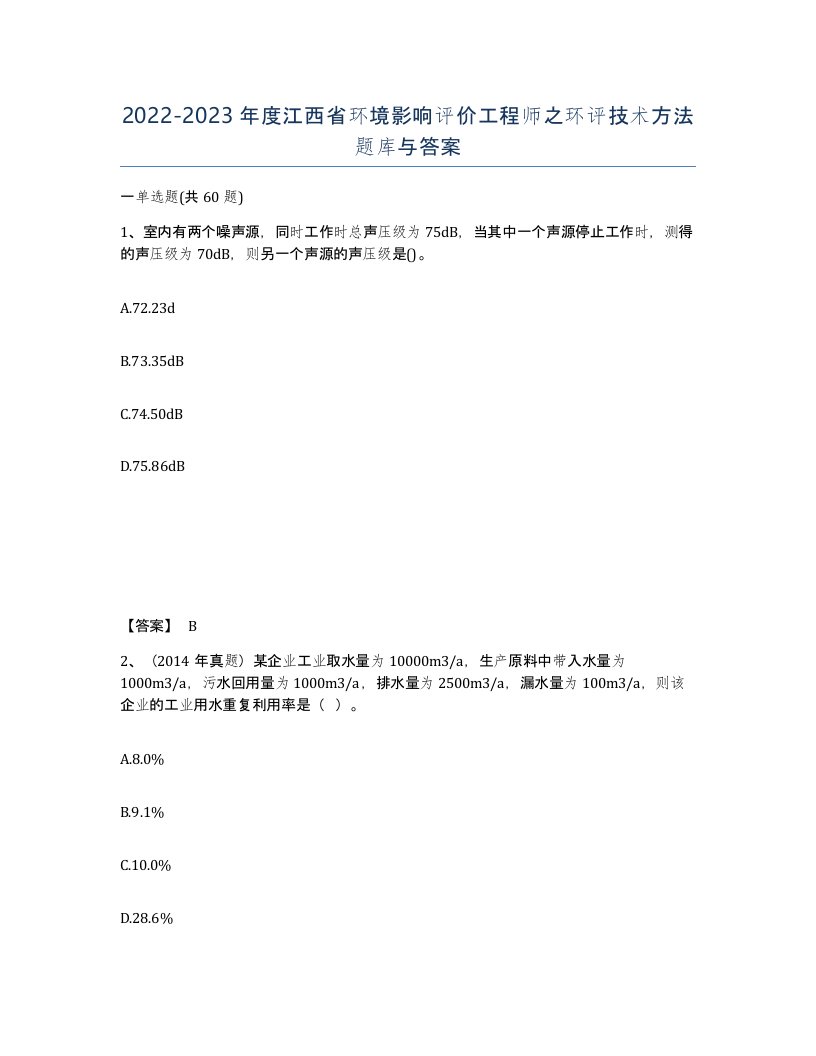 2022-2023年度江西省环境影响评价工程师之环评技术方法题库与答案

一单选题(共60题)

1、室内有两个噪声源，同时工作时总声压级为75dB，当其中一个声源停止工作时，测得的声压级为70dB，则另一个声源的声压级是()。

A.72.23d

B.73.35dB

C.74.50dB

D.75.86dB

【答案】 B

2、（2014年真题）某企业工业取水量为10000m3/a，生产原料中带入水量为1000m3/a，污水回用量为1000m3/a，排水量为2500m3/a，漏水量为100m3/a，则该企业的工业用水重复利用率是（ ）。

A.8.0%

B.9.1%

C.10.0%

D.28.6%